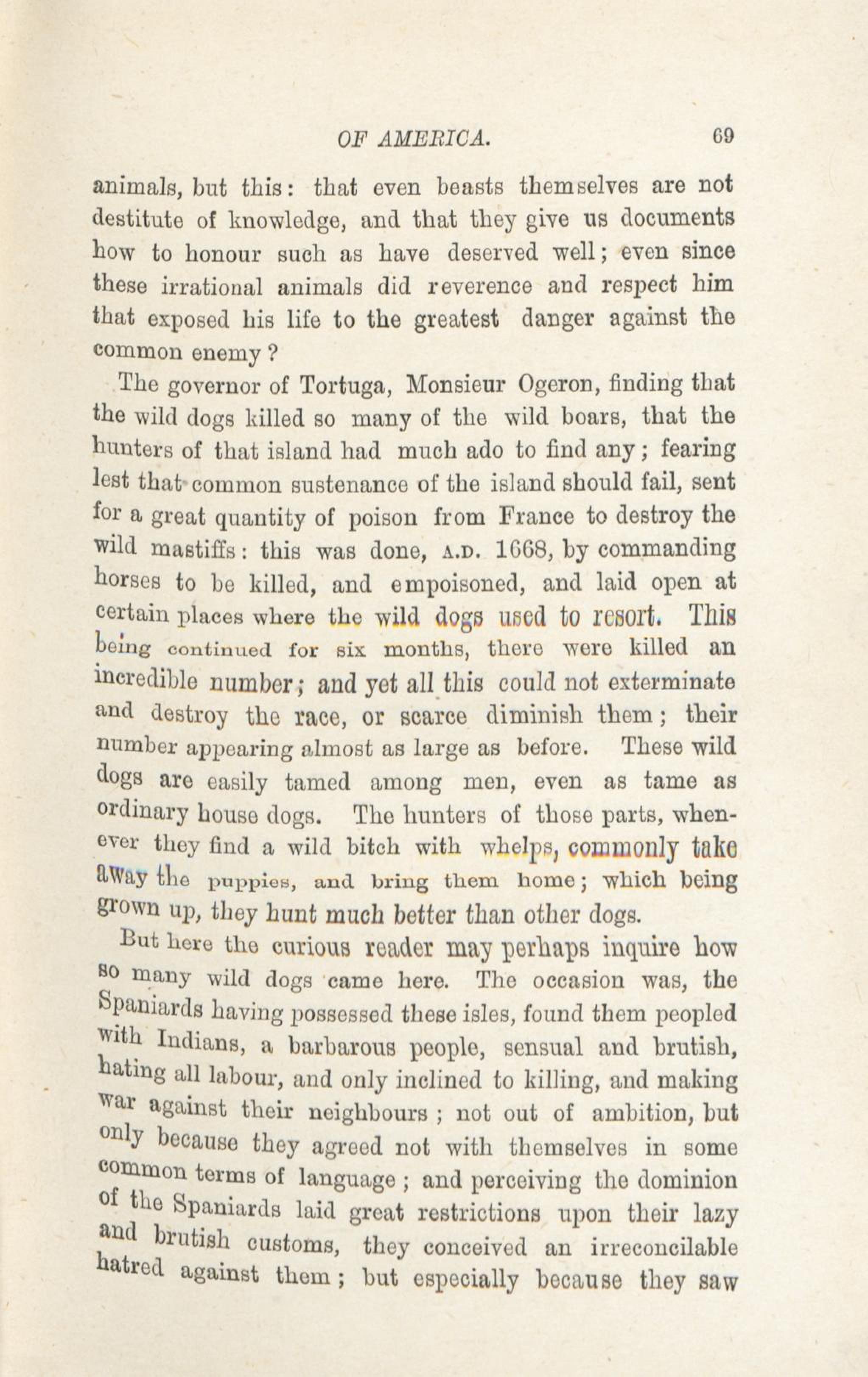 OF AMERICA. 69

animals, but this: that even beasts themselves are not destitute of knowledge, and that they give us documents how to honour such as have deserved well; even since these irrational animals did reverence and respect him that exposed his life to the greatest danger against the common enemy?

The governor of Tortuga, Monsieur Ogeron, finding that the wild dogs killed so many of the wild boars, that the hunters of that island had much ado to find any; fearing lest that common sustenance of the island should fail, sent for a great quantity of poison from France to destroy the wild mastiffs: this was done, A.D. 1668, by commanding horses to be killed, and empoisoned, and laid open at certain places where the wild dogs used to resort. This being continued for six months, there were killed an incredible number; and yet all this could not exterminate and destroy the race, or scarce diminish them; their number appearing almost as large as before. These wild dogs are easily tamed among men, even as tame as ordinary house dogs. The hunters of those parts, whenever they find a wild bitch with whelps, commonly take away the puppies, and bring them home; which being grown up, they hunt much better than other dogs.

But here the curious reader may perhaps inquire how so many wild dogs came here. The occasion was, the Spaniards having possessed these isles, found them peopled with Indians, a barbarous people, sensual and brutish, hating all labour, and only inclined to killing, and making war against their neighbours; not out of ambition, but only because they agreed not with themselves in some common terms of language; and perceiving the dominion of the Spaniards laid great restrictions upon their lazy and brutish customs, they conceived an irreconcilable hatred against them; but especially because they saw